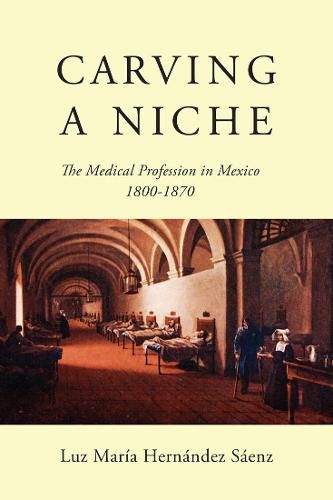 CARVING
A NICHE

The Medical Profession in Mexico
1800-1870

Luz María Hernández Sáenz